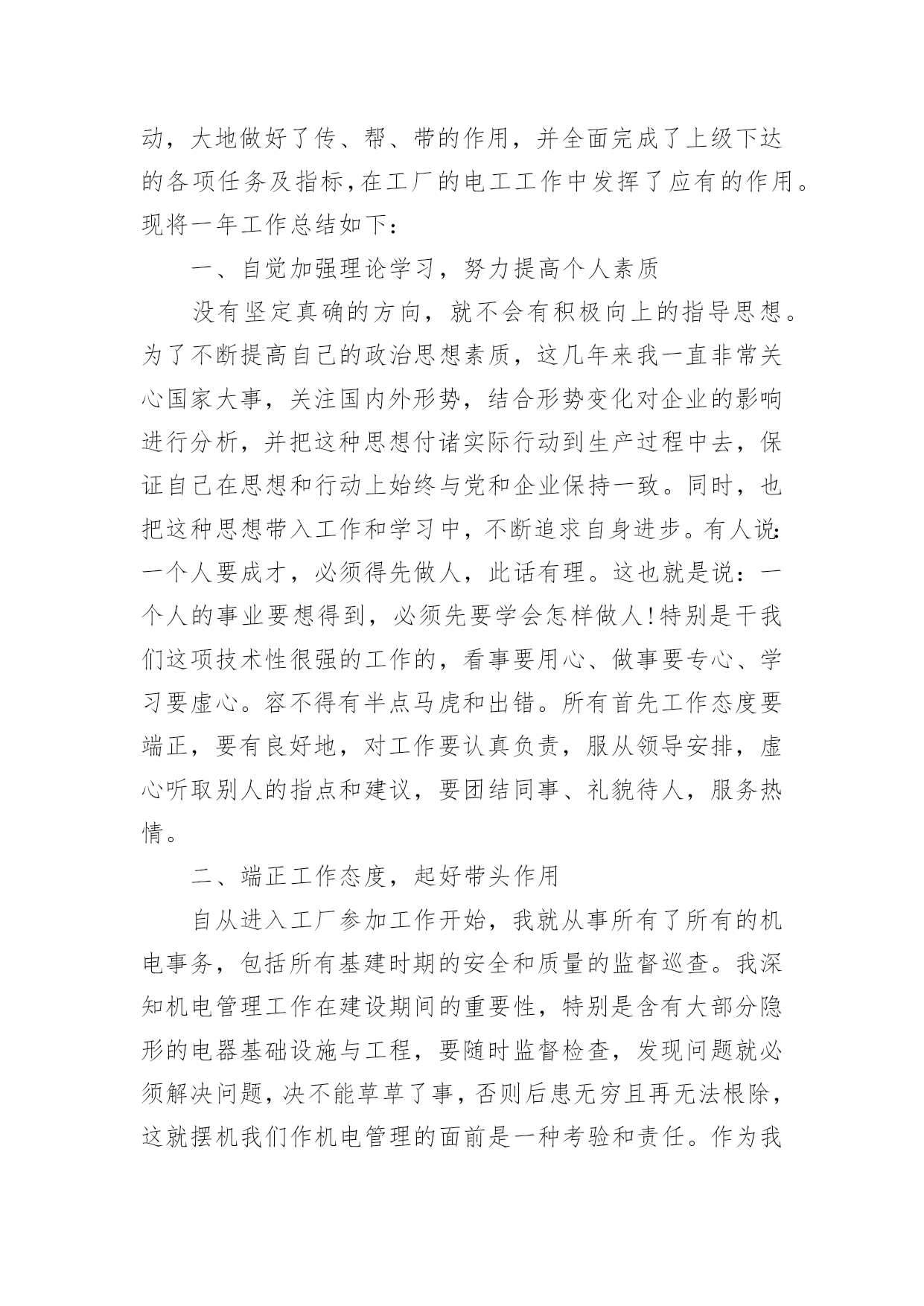 动，大地做好了传、帮、带的作用，并全面完成了上级下达的各项任务及指标，在工厂的电工工作中发挥了应有的作用。现将一年工作总结如下：

一、自觉加强理论学习，努力提高个人素质

没有坚定真确的方向，就不会有积极向上的指导思想。为了不断提高自己的政治思想素质，这几年来我一直非常关心国家大事，关注国内外形势，结合形势变化对企业的影响进行分析，并把这种思想付诸实际行动到生产过程中去，保证自己在思想和行动上始终与党和企业保持一致。同时，也把这种思想带入工作和学习中，不断追求自身进步。有人说：一个人要成才，必须得先做人，此话有理。这也就是说：一个人的事业要想得到，必须先要学会怎样做人!特别是干我们这项技术性很强的工作的，看事要用心、做事要专心、学习要虚心。容不得有半点马虎和出错。所有首先工作态度要端正，要有良好地，对工作要认真负责，服从领导安排，虚心听取别人的指点和建议，要团结同事、礼貌待人，服务热情。

二、端正工作态度，起好带头作用

自从进入工厂参加工作开始，我就从事所有了所有的机电事务，包括所有基建时期的安全和质量的监督巡查。我深知机电管理工作在建设期间的重要性，特别是含有大部分隐形的电器基础设施与工程，要随时监督检查，发现问题就必须解决问题，决不能草草了事，否则后患无穷且再无法根除，这就摆机我们作机电管理的面前是一种考验和责任。作为我